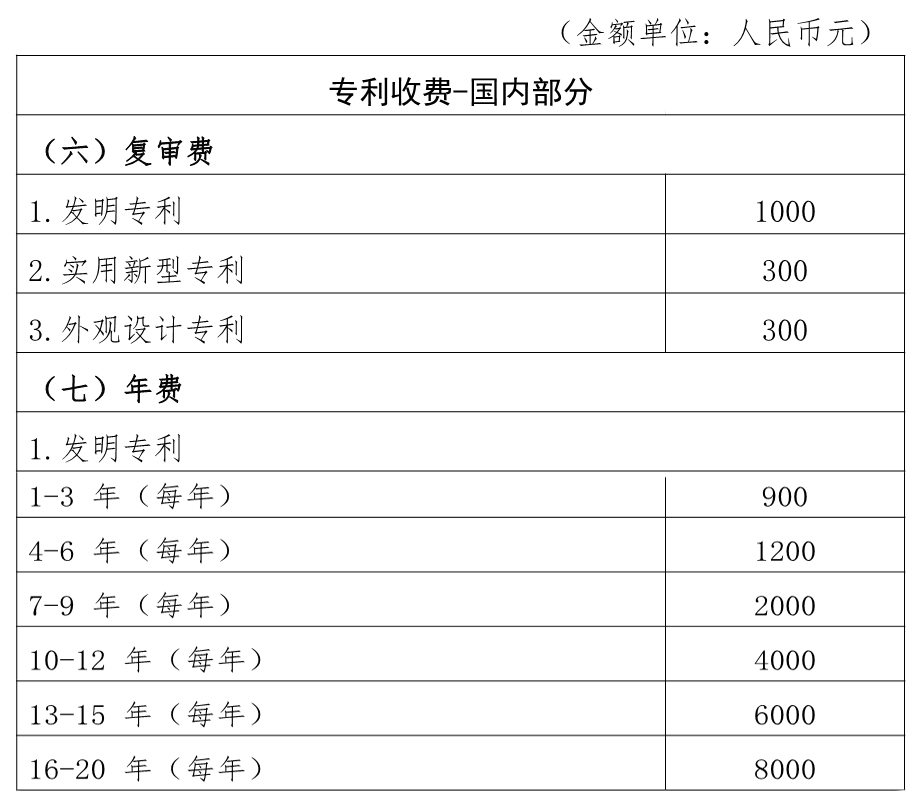 （金额单位：人民币元）

| 专利收费-国内部分 | |
|---|---|
| （六）复审费 | |
| 1.发明专利 | 1000 |
| 2.实用新型专利 | 300 |
| 3.外观设计专利 | 300 |
| （七）年费 | |
| 1.发明专利 | |
| 1-3 年（每年） | 900 |
| 4-6 年（每年） | 1200 |
| 7-9 年（每年） | 2000 |
| 10-12 年（每年） | 4000 |
| 13-15 年（每年） | 6000 |
| 16-20 年（每年） | 8000 |